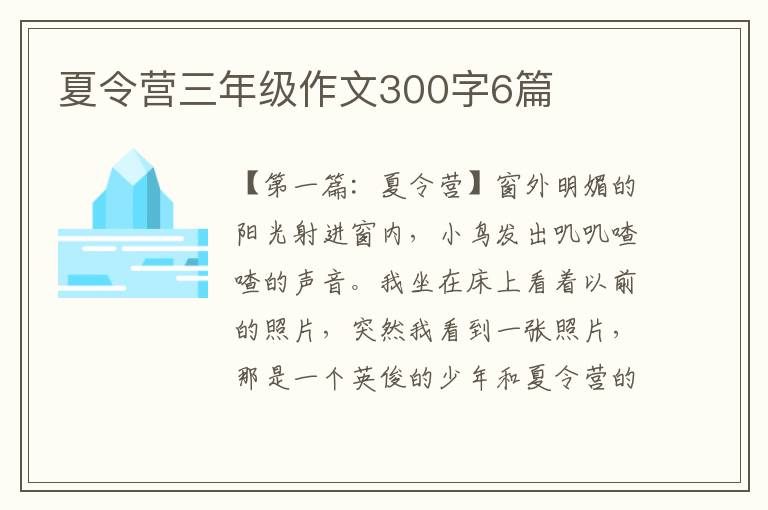 夏令营三年级作文300字6篇

【第一篇：夏令营】窗外明媚的阳光射进窗内，小鸟发出叽叽喳喳的声音。我坐在床上看着以前的照片，突然我看到一张照片，那是一个英俊的少年和夏令营的